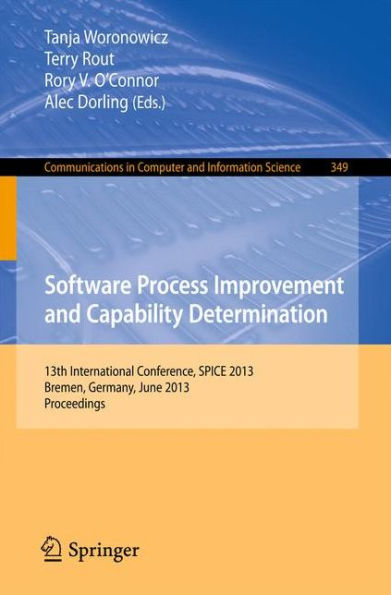 Tanja Woronowicz
Terry Rout
Rory V. O'Connor
Alec Dorling (Eds.)

Communications in Computer and Information Science 349

Software Process Improvement and Capability Determination

13th International Conference, SPICE 2013
Bremen, Germany, June 2013
Proceedings

Springer